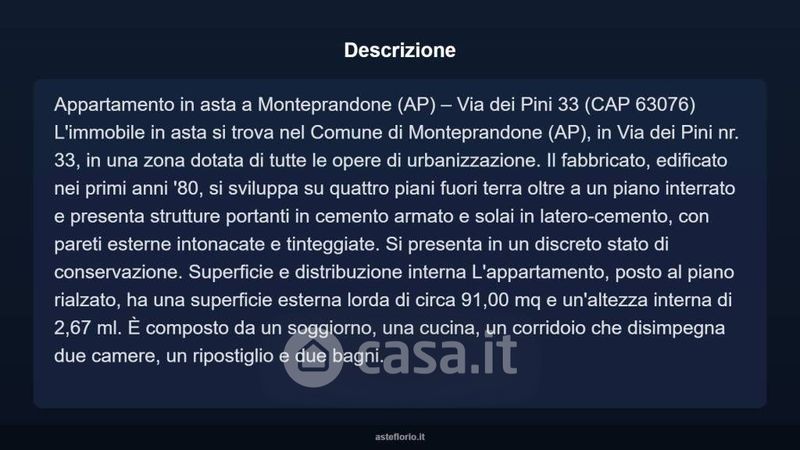 Descrizione

Appartamento in asta a Monteprandone (AP) – Via dei Pini 33 (CAP 63076) L'immobile in asta si trova nel Comune di Monteprandone (AP), in Via dei Pini nr. 33, in una zona dotata di tutte le opere di urbanizzazione. Il fabbricato, edificato nei primi anni '80, si sviluppa su quattro piani fuori terra oltre a un piano interrato e presenta strutture portanti in cemento armato e solai in latero-cemento, con pareti esterne intonacate e tinteggiate. Si presenta in un discreto stato di conservazione. Superficie e distribuzione interna L'appartamento, posto al piano rialzato, ha una superficie esterna lorda di circa 91,00 mq e un'altezza interna di 2,67 ml. È composto da un soggiorno, una cucina, un corridoio che disimpegna due camere, un ripostiglio e due bagni.

casa.it

asteflorio.it